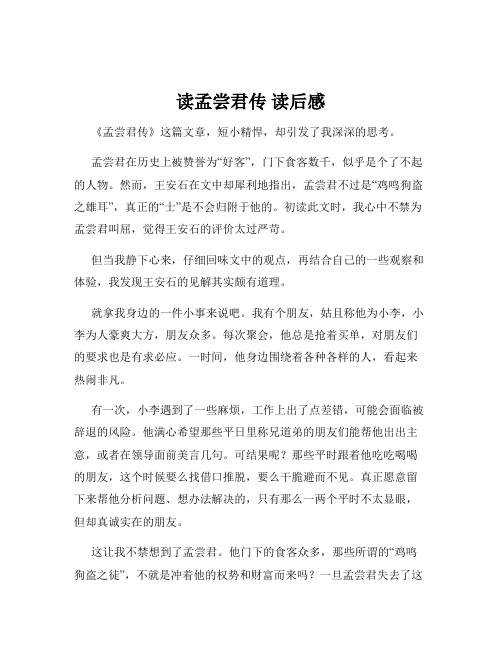 读孟尝君传 读后感

《孟尝君传》这篇文章，短小精悍，却引发了我深深的思考。

孟尝君在历史上被赞誉为“好客”，门下食客数千，似乎是个了不起的人物。然而，王安石在文中却犀利地指出，孟尝君不过是“鸡鸣狗盗之雄耳”，真正的“士”是不会归附于他的。初读此文时，我心中不禁为孟尝君叫屈，觉得王安石的评价太过严苛。

但当我静下心来，仔细回味文中的观点，再结合自己的一些观察和体验，我发现王安石的见解其实颇有道理。

就拿我身边的一件小事来说吧。我有个朋友，姑且称他为小李，小李为人豪爽大方，朋友众多。每次聚会，他总是抢着买单，对朋友们的要求也是有求必应。一时间，他身边围绕着各种各样的人，看起来热闹非凡。

有一次，小李遇到了一些麻烦，工作上出了点差错，可能会面临被辞退的风险。他满心希望那些平日里称兄道弟的朋友们能帮他出出主意，或者在领导面前美言几句。可结果呢？那些平时跟着他吃吃喝喝的朋友，这个时候要么找借口推脱，要么干脆避而不见。真正愿意留下来帮他分析问题、想办法解决的，只有那么一两个平时不太显眼，但却真诚实在的朋友。

这让我不禁想到了孟尝君。他门下的食客众多，那些所谓的“鸡鸣狗盗之徒”，不就是冲着他的权势和财富而来吗？一旦孟尝君失去了这